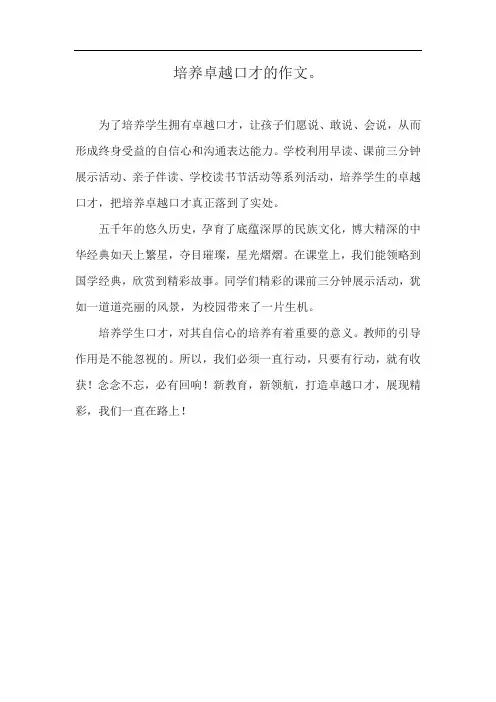 培养卓越口才的作文。

为了培养学生拥有卓越口才，让孩子们愿说、敢说、会说，从而形成终身受益的自信心和沟通表达能力。学校利用早读、课前三分钟展示活动、亲子伴读、学校读书节活动等系列活动，培养学生的卓越口才，把培养卓越口才真正落到了实处。

五千年的悠久历史，孕育了底蕴深厚的民族文化，博大精深的中华经典如天上繁星，夺目璀璨，星光熠熠。在课堂上，我们能领略到国学经典，欣赏到精彩故事。同学们精彩的课前三分钟展示活动，犹如一道道亮丽的风景，为校园带来了一片生机。

培养学生口才，对其自信心的培养有着重要的意义。教师的引导作用是不能忽视的。所以，我们必须一直行动，只要有行动，就有收获！念念不忘，必有回响！新教育，新领航，打造卓越口才，展现精彩，我们一直在路上！